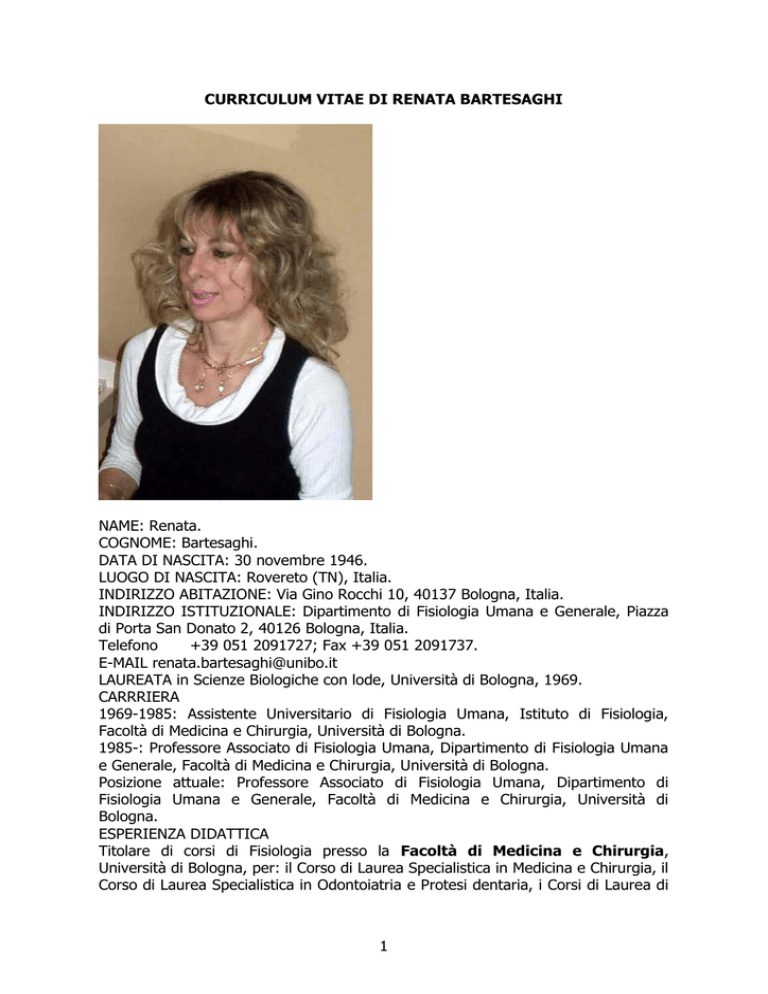 CURRICULUM VITAE DI RENATA BARTESAGHI

NAME: Renata.
COGNOME: Bartesaghi.
DATA DI NASCITA: 30 novembre 1946.
LUOGO DI NASCITA: Rovereto (TN), Italia.
INDIRIZZO ABITAZIONE: Via Gino Rocchi 10, 40137 Bologna, Italia.
INDIRIZZO ISTITUZIONALE: Dipartimento di Fisiologia Umana e Generale, Piazza di Porta San Donato 2, 40126 Bologna, Italia.
Telefono +39 051 2091727; Fax +39 051 2091737.
E-MAIL renata.bartesaghi@unibo.it
LAUREATA in Scienze Biologiche con lode, Università di Bologna, 1969.
CARRRIERA
1969-1985: Assistente Universitario di Fisiologia Umana, Istituto di Fisiologia, Facoltà di Medicina e Chirurgia, Università di Bologna.
1985-: Professore Associato di Fisiologia Umana, Dipartimento di Fisiologia Umana e Generale, Facoltà di Medicina e Chirurgia, Università di Bologna.
Posizione attuale: Professore Associato di Fisiologia Umana, Dipartimento di Fisiologia Umana e Generale, Facoltà di Medicina e Chirurgia, Università di Bologna.
ESPERIENZA DIDATTICA
Titolare di corsi di Fisiologia presso la Facoltà di Medicina e Chirurgia, Università di Bologna, per: il Corso di Laurea Specialistica in Medicina e Chirurgia, il Corso di Laurea Specialistica in Odontoiatria e Protesi dentaria, i Corsi di Laurea di

1